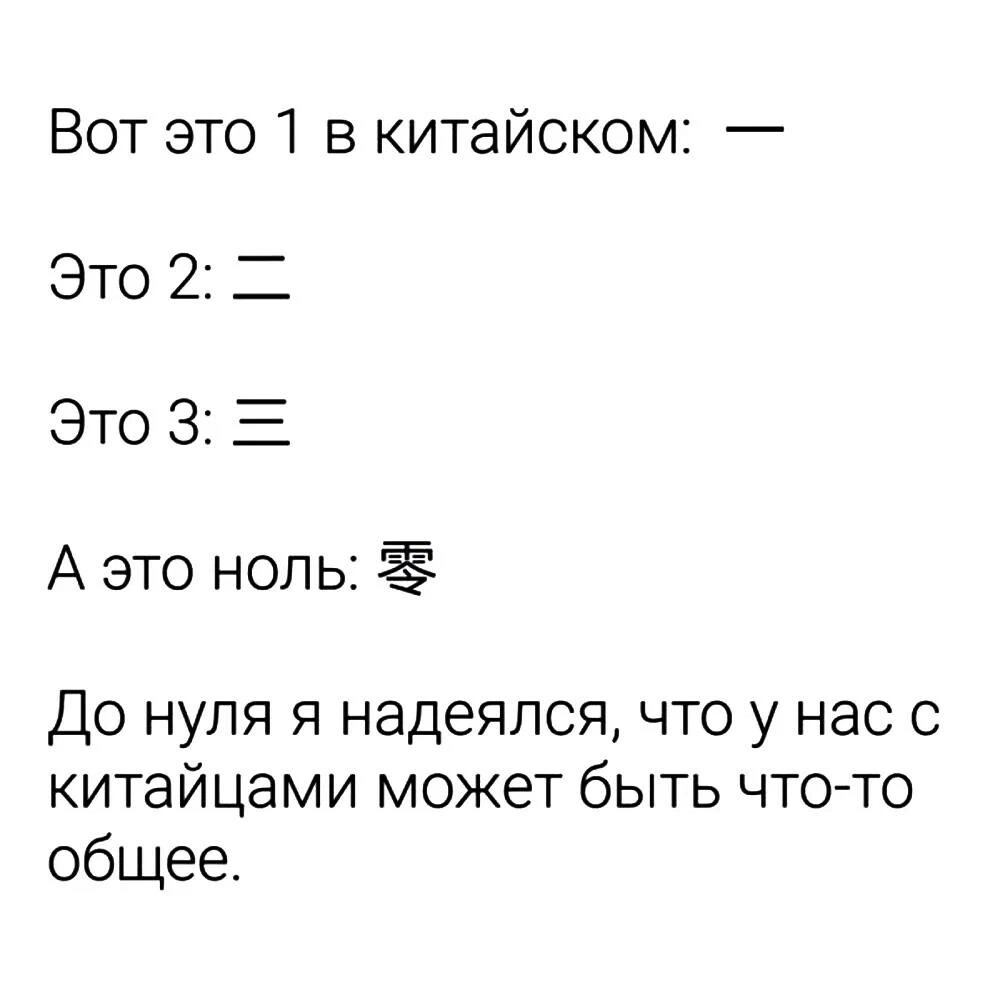 Вот это 1 в китайском: 一

Это 2: 二

Это 3: 三

А это ноль: 零

До нуля я надеялся, что у нас с китайцами может быть что-то общее.